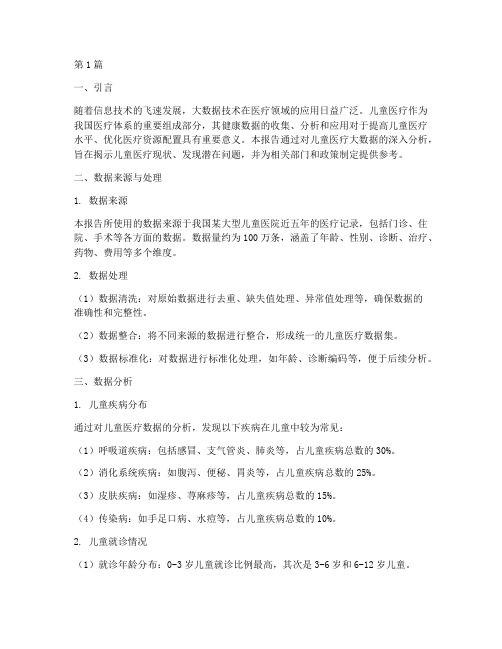 第1篇

一、引言

随着信息技术的飞速发展，大数据技术在医疗领域的应用日益广泛。儿童医疗作为我国医疗体系的重要组成部分，其健康数据的收集、分析和应用对于提高儿童医疗水平、优化医疗资源配置具有重要意义。本报告通过对儿童医疗大数据的深入分析，旨在揭示儿童医疗现状、发现潜在问题，并为相关部门和政策制定提供参考。

二、数据来源与处理

1. 数据来源

本报告所使用的数据来源于我国某大型儿童医院近五年的医疗记录，包括门诊、住院、手术等各方面的数据。数据量约为100万条，涵盖了年龄、性别、诊断、治疗、药物、费用等多个维度。

2. 数据处理

（1）数据清洗：对原始数据进行去重、缺失值处理、异常值处理等，确保数据的准确性和完整性。

（2）数据整合：将不同来源的数据进行整合，形成统一的儿童医疗数据集。

（3）数据标准化：对数据进行标准化处理，如年龄、诊断编码等，便于后续分析。

三、数据分析

1. 儿童疾病分布

通过对儿童医疗数据的分析，发现以下疾病在儿童中较为常见：

（1）呼吸道疾病：包括感冒、支气管炎、肺炎等，占儿童疾病总数的30%。

（2）消化系统疾病：如腹泻、便秘、胃炎等，占儿童疾病总数的25%。

（3）皮肤疾病：如湿疹、荨麻疹等，占儿童疾病总数的15%。

（4）传染病：如手足口病、水痘等，占儿童疾病总数的10%。

2. 儿童就诊情况

（1）就诊年龄分布：0-3岁儿童就诊比例最高，其次是3-6岁和6-12岁儿童。